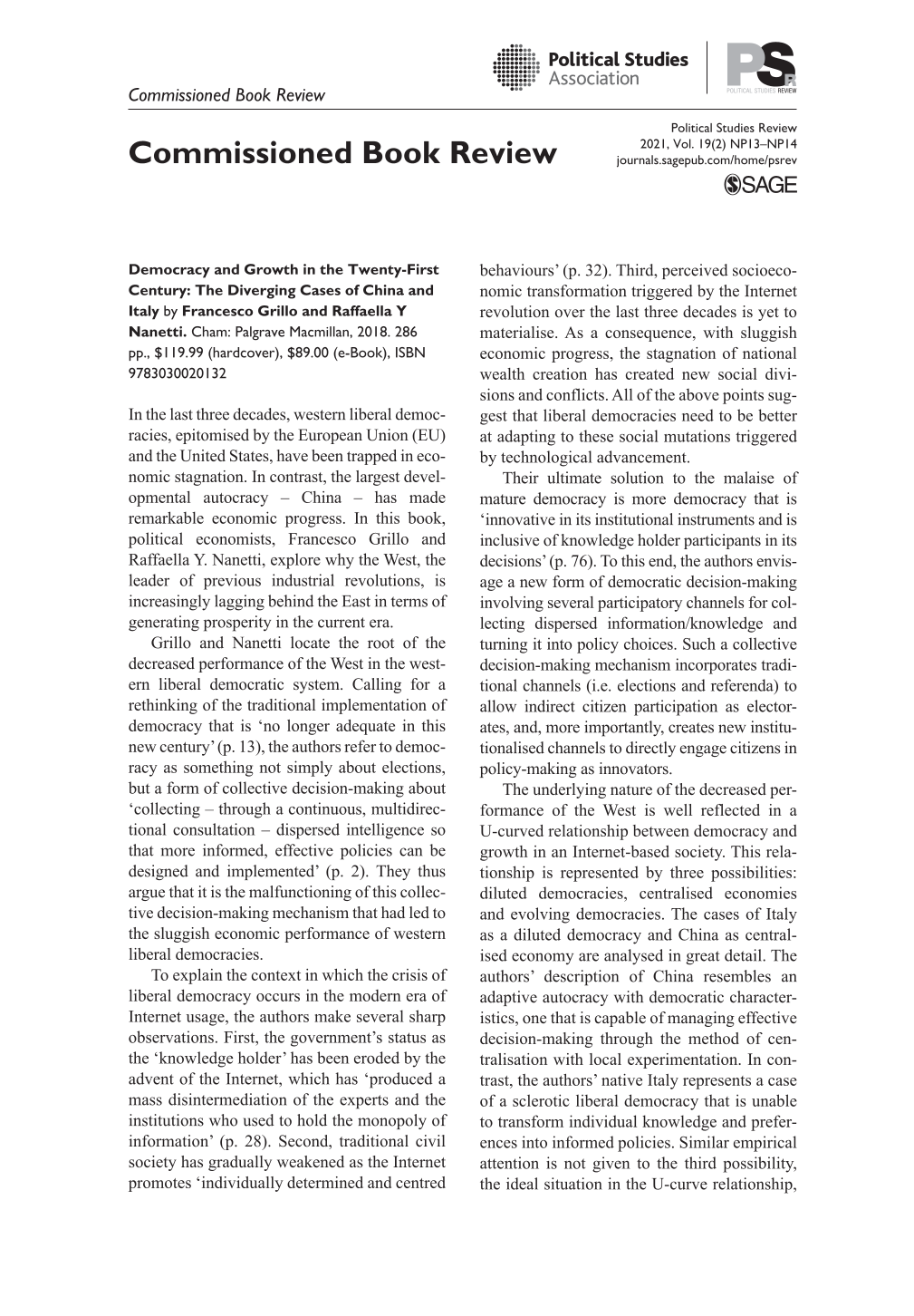 Commissioned Book Review

Political Studies Association

PSR

POLITICAL STUDIES REVIEW

Commissioned Book Review

Political Studies Review
2021, Vol. 19(2) NP13–NP14
journals.sagepub.com/home/psrev

SAGE

Democracy and Growth in the Twenty-First Century: The Diverging Cases of China and Italy by Francesco Grillo and Raffaella Y Nanetti. Cham: Palgrave Macmillan, 2018. 286 pp., $119.99 (hardcover), $89.00 (e-Book), ISBN 9783030020132

In the last three decades, western liberal democracies, epitomised by the European Union (EU) and the United States, have been trapped in economic stagnation. In contrast, the largest developmental autocracy – China – has made remarkable economic progress. In this book, political economists, Francesco Grillo and Raffaella Y. Nanetti, explore why the West, the leader of previous industrial revolutions, is increasingly lagging behind the East in terms of generating prosperity in the current era.

Grillo and Nanetti locate the root of the decreased performance of the West in the western liberal democratic system. Calling for a rethinking of the traditional implementation of democracy that is 'no longer adequate in this new century' (p. 13), the authors refer to democracy as something not simply about elections, but a form of collective decision-making about 'collecting – through a continuous, multidirectional consultation – dispersed intelligence so that more informed, effective policies can be designed and implemented' (p. 2). They thus argue that it is the malfunctioning of this collective decision-making mechanism that had led to the sluggish economic performance of western liberal democracies.

To explain the context in which the crisis of liberal democracy occurs in the modern era of Internet usage, the authors make several sharp observations. First, the government's status as the 'knowledge holder' has been eroded by the advent of the Internet, which has 'produced a mass disintermediation of the experts and the institutions who used to hold the monopoly of information' (p. 28). Second, traditional civil society has gradually weakened as the Internet promotes 'individually determined and centred behaviours' (p. 32). Third, perceived socioeconomic transformation triggered by the Internet revolution over the last three decades is yet to materialise. As a consequence, with sluggish economic progress, the stagnation of national wealth creation has created new social divisions and conflicts. All of the above points suggest that liberal democracies need to be better at adapting to these social mutations triggered by technological advancement.

Their ultimate solution to the malaise of mature democracy is more democracy that is 'innovative in its institutional instruments and is inclusive of knowledge holder participants in its decisions' (p. 76). To this end, the authors envisage a new form of democratic decision-making involving several participatory channels for collecting dispersed information/knowledge and turning it into policy choices. Such a collective decision-making mechanism incorporates traditional channels (i.e. elections and referenda) to allow indirect citizen participation as electorates, and, more importantly, creates new institutionalised channels to directly engage citizens in policy-making as innovators.

The underlying nature of the decreased performance of the West is well reflected in a U-curved relationship between democracy and growth in an Internet-based society. This relationship is represented by three possibilities: diluted democracies, centralised economies and evolving democracies. The cases of Italy as a diluted democracy and China as centralised economy are analysed in great detail. The authors' description of China resembles an adaptive autocracy with democratic characteristics, one that is capable of managing effective decision-making through the method of centralisation with local experimentation. In contrast, the authors' native Italy represents a case of a sclerotic liberal democracy that is unable to transform individual knowledge and preferences into informed policies. Similar empirical attention is not given to the third possibility, the ideal situation in the U-curve relationship,